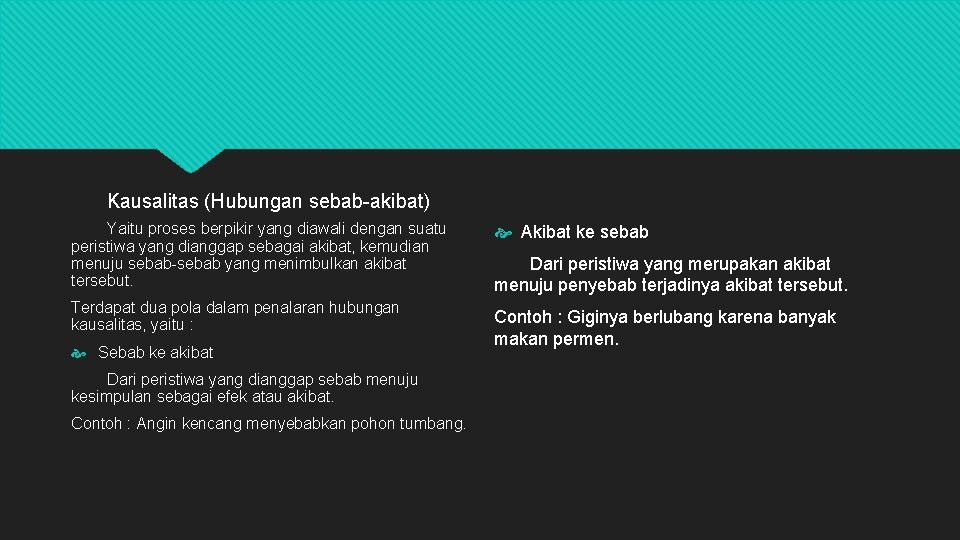 Kausalitas (Hubungan sebab-akibat)

Yaitu proses berpikir yang diawali dengan suatu peristiwa yang dianggap sebagai akibat, kemudian menuju sebab-sebab yang menimbulkan akibat tersebut.

Terdapat dua pola dalam penalaran hubungan kausalitas, yaitu :

Sebab ke akibat

Dari peristiwa yang dianggap sebab menuju kesimpulan sebagai efek atau akibat.

Contoh : Angin kencang menyebabkan pohon tumbang.

Akibat ke sebab

Dari peristiwa yang merupakan akibat menuju penyebab terjadinya akibat tersebut.

Contoh : Giginya berlubang karena banyak makan permen.